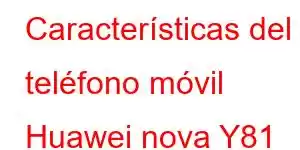 Características del teléfono móvil Huawei nova Y81